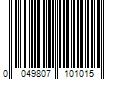 0 049807 101015